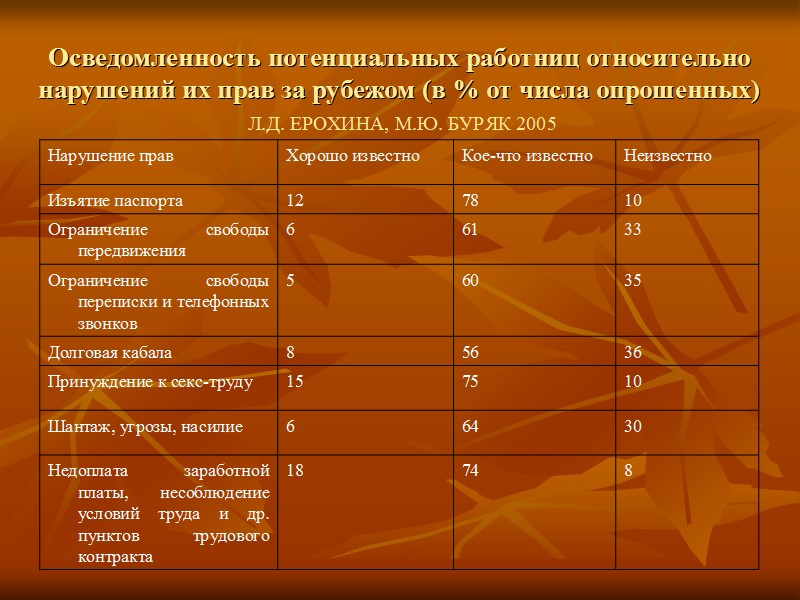 Осведомленность потенциальных работниц относительно нарушений их прав за рубежом (в % от числа опрошенных)

Л.Д. ЕРОХИНА, М.Ю. БУРЯК 2005

| Нарушение прав | Хорошо известно | Кое-что известно | Неизвестно |
|---|---|---|---|
| Изъятие паспорта | 12 | 78 | 10 |
| Ограничение свободы передвижения | 6 | 61 | 33 |
| Ограничение свободы переписки и телефонных звонков | 5 | 60 | 35 |
| Долговая кабала | 8 | 56 | 36 |
| Принуждение к секс-труду | 15 | 75 | 10 |
| Шантаж, угрозы, насилие | 6 | 64 | 30 |
| Недоплата заработной платы, несоблюдение условий труда и др. пунктов трудового контракта | 18 | 74 | 8 |